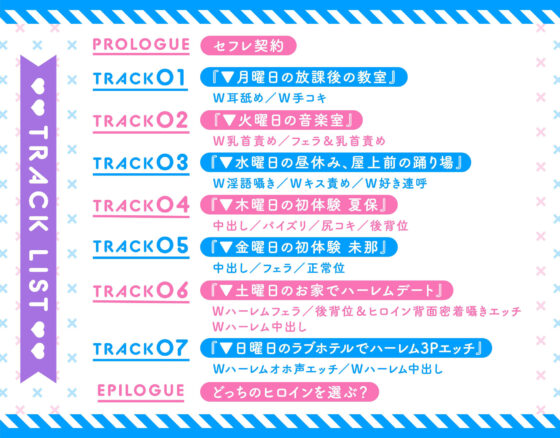 TRACK LIST

PROLOGUE
セフレ契約

TRACK01
『▼月曜日の放課後の教室』
W耳舐め／W手コキ

TRACK02
『▼火曜日の音楽室』
W乳首責め／フェラ＆乳首責め

TRACK03
『▼水曜日の昼休み、屋上前の踊り場』
W淫語囁き／Wキス責め／W好き連呼

TRACK04
『▼木曜日の初体験 夏保』
中出し／パイズリ／尻コキ／後背位

TRACK05
『▼金曜日の初体験 未那』
中出し／フェラ／正常位

TRACK06
『▼土曜日のお家でハーレムデート』
Wハーレムフェラ／後背位＆ヒロイン背面密着囁きエッチ
Wハーレム中出し

TRACK07
『▼日曜日のラブホテルでハーレム3Pエッチ』
Wハーレムオホ声エッチ／Wハーレム中出し

EPILOGUE
どっちのヒロインを選ぶ？